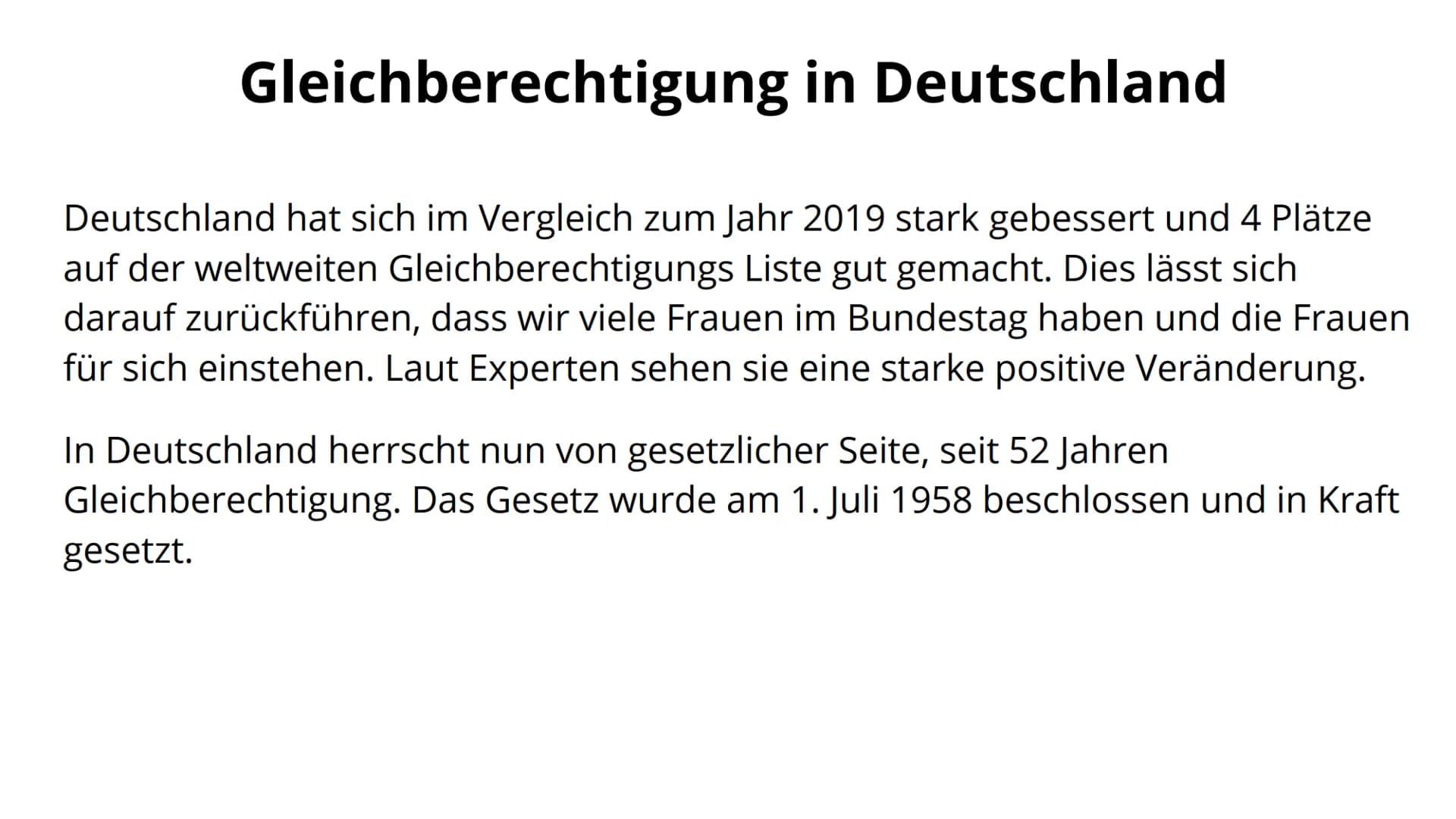 Gleichberechtigung in Deutschland

Deutschland hat sich im Vergleich zum Jahr 2019 stark gebessert und 4 Plätze auf der weltweiten Gleichberechtigungs Liste gut gemacht. Dies lässt sich darauf zurückführen, dass wir viele Frauen im Bundestag haben und die Frauen für sich einstehen. Laut Experten sehen sie eine starke positive Veränderung.

In Deutschland herrscht nun von gesetzlicher Seite, seit 52 Jahren Gleichberechtigung. Das Gesetz wurde am 1. Juli 1958 beschlossen und in Kraft gesetzt.